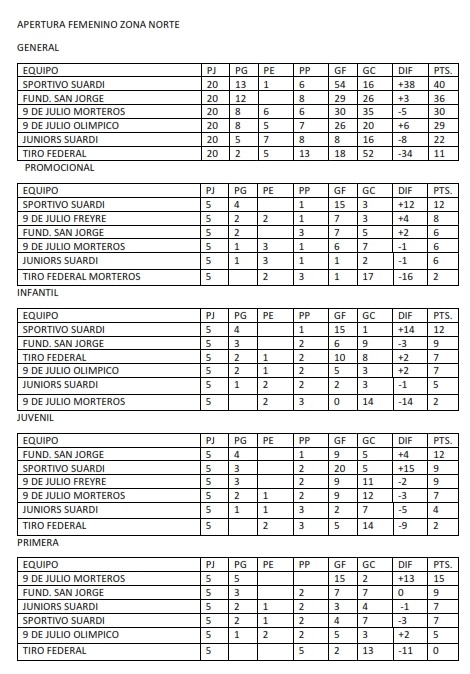 APERTURA FEMENINO ZONA NORTE

GENERAL

| EQUIPO | PJ | PG | PE | PP | GF | GC | DIF | PTS. |
|---|---|---|---|---|---|---|---|---|
| SPORTIVO SUARDI | 20 | 13 | 1 | 6 | 54 | 16 | +38 | 40 |
| FUND. SAN JORGE | 20 | 12 |  | 8 | 29 | 26 | +3 | 36 |
| 9 DE JULIO MORTEROS | 20 | 8 | 6 | 6 | 30 | 35 | -5 | 30 |
| 9 DE JULIO OLIMPICO | 20 | 8 | 5 | 7 | 26 | 20 | +6 | 29 |
| JUNIORS SUARDI | 20 | 5 | 7 | 8 | 8 | 16 | -8 | 22 |
| TIRO FEDERAL | 20 | 2 | 5 | 13 | 18 | 52 | -34 | 11 |

PROMOCIONAL

| EQUIPO | PJ | PG | PE | PP | GF | GC | DIF | PTS. |
|---|---|---|---|---|---|---|---|---|
| SPORTIVO SUARDI | 5 | 4 |  | 1 | 15 | 3 | +12 | 12 |
| 9 DE JULIO FREYRE | 5 | 2 | 2 | 1 | 7 | 3 | +4 | 8 |
| FUND. SAN JORGE | 5 | 2 |  | 3 | 7 | 5 | +2 | 6 |
| 9 DE JULIO MORTEROS | 5 | 1 | 3 | 1 | 6 | 7 | -1 | 6 |
| JUNIORS SUARDI | 5 | 1 | 3 | 1 | 1 | 2 | -1 | 6 |
| TIRO FEDERAL MORTEROS | 5 |  | 2 | 3 | 1 | 17 | -16 | 2 |

INFANTIL

| EQUIPO | PJ | PG | PE | PP | GF | GC | DIF | PTS. |
|---|---|---|---|---|---|---|---|---|
| SPORTIVO SUARDI | 5 | 4 |  | 1 | 15 | 1 | +14 | 12 |
| FUND. SAN JORGE | 5 | 3 |  | 2 | 6 | 9 | -3 | 9 |
| TIRO FEDERAL | 5 | 2 | 1 | 2 | 10 | 8 | +2 | 7 |
| 9 DE JULIO OLIMPICO | 5 | 2 | 1 | 2 | 5 | 3 | +2 | 7 |
| JUNIORS SUARDI | 5 | 1 | 2 | 2 | 2 | 3 | -1 | 5 |
| 9 DE JULIO MORTEROS | 5 |  | 2 | 3 | 0 | 14 | -14 | 2 |

JUVENIL

| EQUIPO | PJ | PG | PE | PP | GF | GC | DIF | PTS. |
|---|---|---|---|---|---|---|---|---|
| FUND. SAN JORGE | 5 | 4 |  | 1 | 9 | 5 | +4 | 12 |
| SPORTIVO SUARDI | 5 | 3 |  | 2 | 20 | 5 | +15 | 9 |
| 9 DE JULIO FREYRE | 5 | 3 |  | 2 | 9 | 11 | -2 | 9 |
| 9 DE JULIO MORTEROS | 5 | 2 | 1 | 2 | 9 | 12 | -3 | 7 |
| JUNIORS SUARDI | 5 | 1 | 1 | 3 | 2 | 7 | -5 | 4 |
| TIRO FEDERAL | 5 |  | 2 | 3 | 5 | 14 | -9 | 2 |

PRIMERA

| EQUIPO | PJ | PG | PE | PP | GF | GC | DIF | PTS. |
|---|---|---|---|---|---|---|---|---|
| 9 DE JULIO MORTEROS | 5 | 5 |  |  | 15 | 2 | +13 | 15 |
| FUND. SAN JORGE | 5 | 3 |  | 2 | 7 | 7 | 0 | 9 |
| JUNIORS SUARDI | 5 | 2 | 1 | 2 | 3 | 4 | -1 | 7 |
| SPORTIVO SUARDI | 5 | 2 | 1 | 2 | 4 | 7 | -3 | 7 |
| 9 DE JULIO OLIMPICO | 5 | 1 | 2 | 2 | 5 | 3 | +2 | 5 |
| TIRO FEDERAL | 5 |  |  | 5 | 2 | 13 | -11 | 0 |